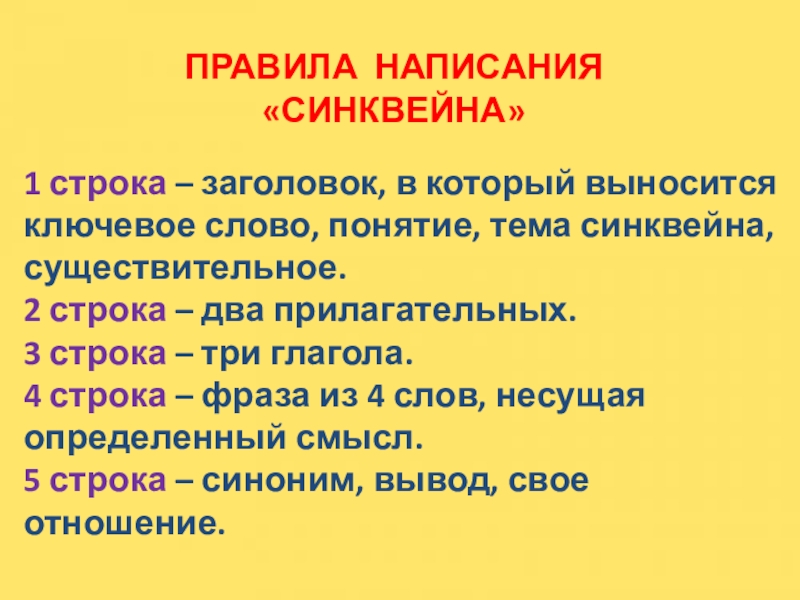 ПРАВИЛА НАПИСАНИЯ
«СИНКВЕЙНА»

1 строка – заголовок, в который выносится ключевое слово, понятие, тема синквейна, существительное.
2 строка – два прилагательных.
3 строка – три глагола.
4 строка – фраза из 4 слов, несущая определенный смысл.
5 строка – синоним, вывод, свое отношение.